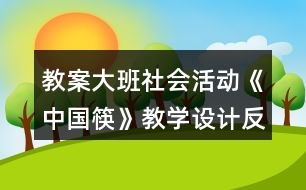 教案大班社会活动《中国筷》教学设计反